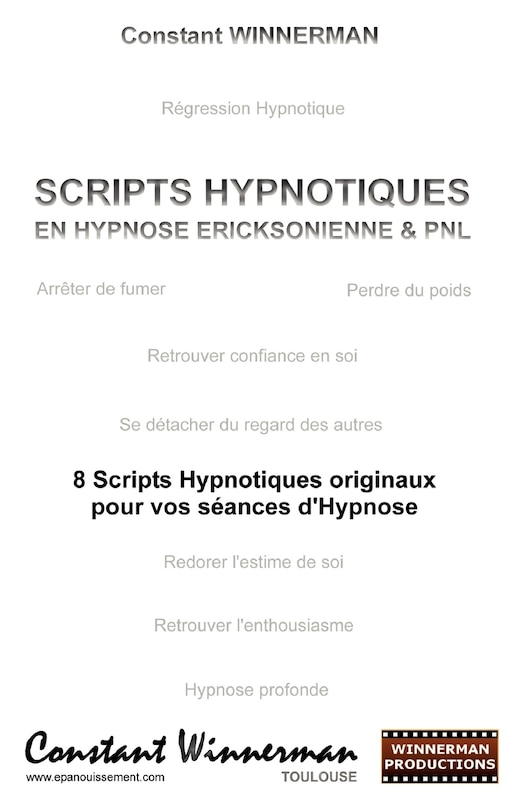 Constant WINNERMAN

Régression Hypnotique

SCRIPTS HYPNOTIQUES
EN HYPNOSE ERICKSONIENNE & PNL

Arrêter de fumer

Perdre du poids

Retrouver confiance en soi

Se détacher du regard des autres

8 Scripts Hypnotiques originaux pour vos séances d'Hypnose

Redorer l'estime de soi

Retrouver l'enthousiasme

Hypnose profonde

Constant Winnerman
www.epanouissement.com
TOULOUSE

WINNERMAN PRODUCTIONS